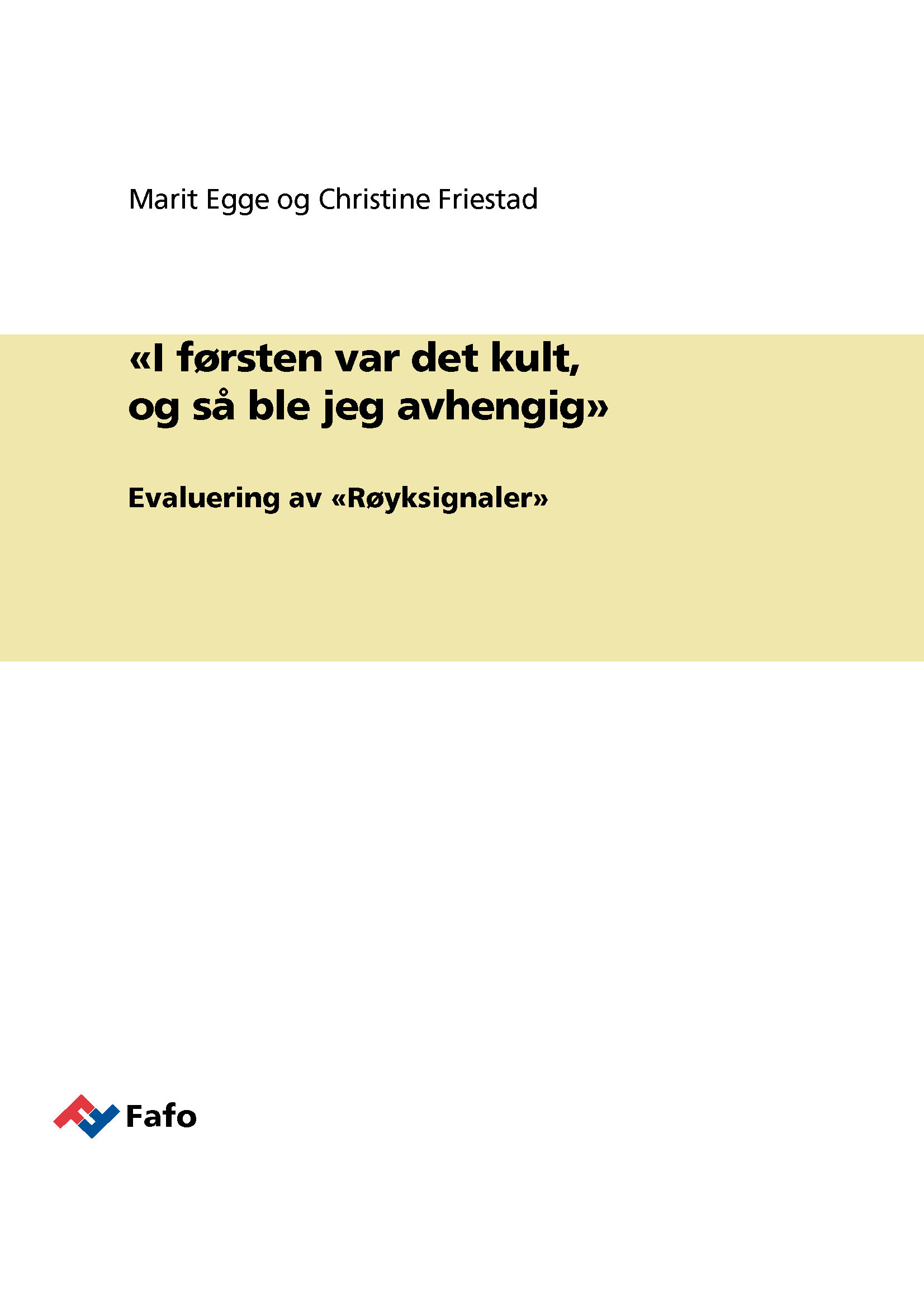 Marit Egge og Christine Friestad

«I førsten var det kult, og så ble jeg avhengig»

Evaluering av «Røyksignaler»

Fafo